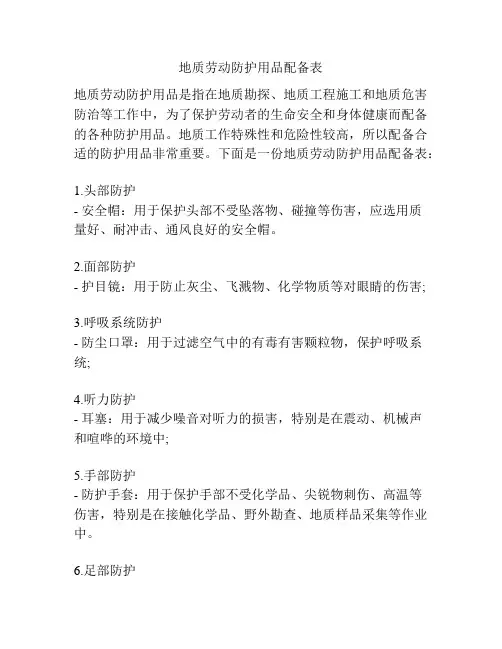 地质劳动防护用品配备表

地质劳动防护用品是指在地质勘探、地质工程施工和地质危害防治等工作中，为了保护劳动者的生命安全和身体健康而配备的各种防护用品。地质工作特殊性和危险性较高，所以配备合适的防护用品非常重要。下面是一份地质劳动防护用品配备表：

1.头部防护
- 安全帽：用于保护头部不受坠落物、碰撞等伤害，应选用质量好、耐冲击、通风良好的安全帽。

2.面部防护
- 护目镜：用于防止灰尘、飞溅物、化学物质等对眼睛的伤害;

3.呼吸系统防护
- 防尘口罩：用于过滤空气中的有毒有害颗粒物，保护呼吸系统;

4.听力防护
- 耳塞：用于减少噪音对听力的损害，特别是在震动、机械声和喧哗的环境中;

5.手部防护
- 防护手套：用于保护手部不受化学品、尖锐物刺伤、高温等伤害，特别是在接触化学品、野外勘查、地质样品采集等作业中。

6.足部防护